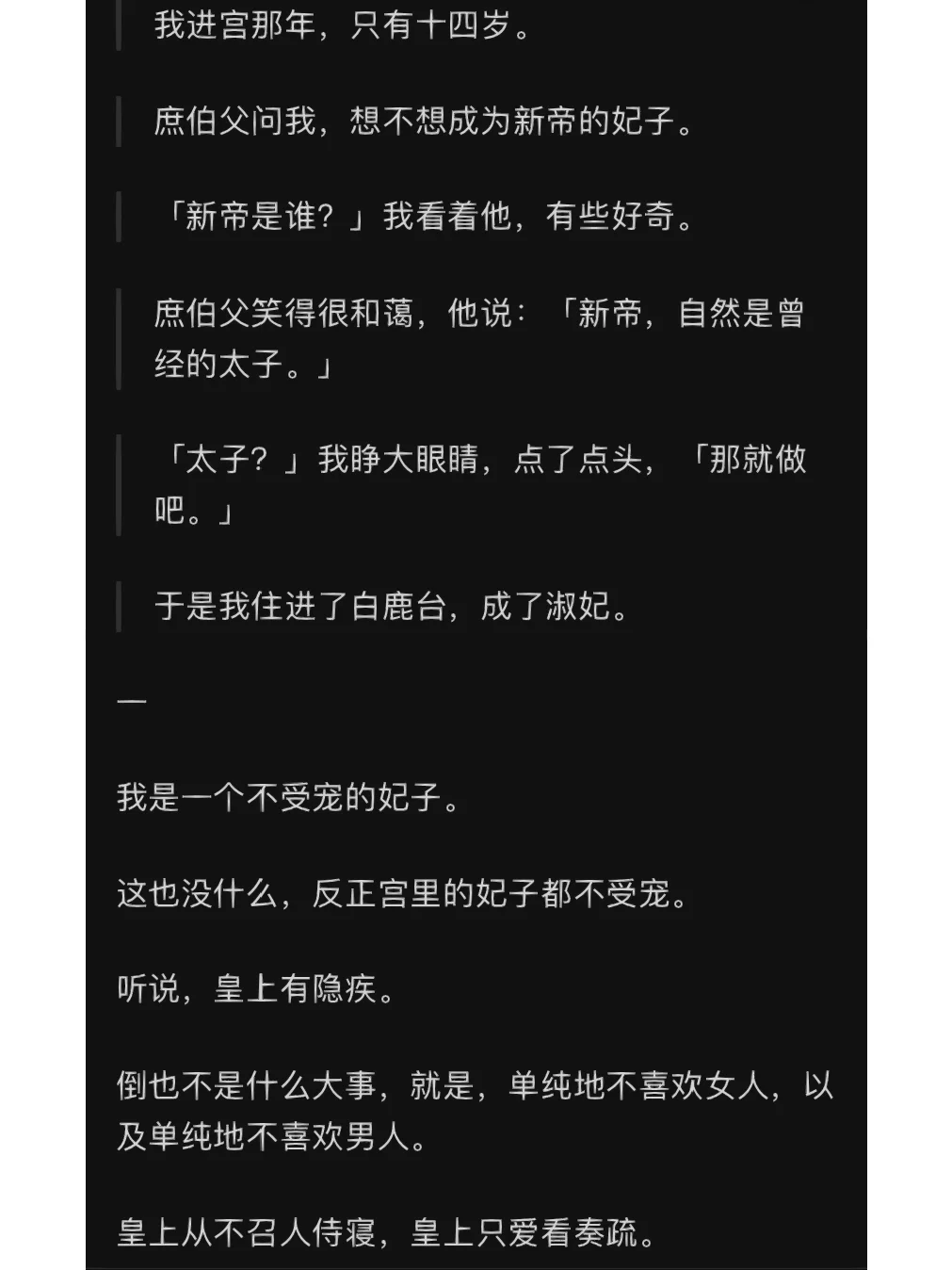 我进宫那年，只有十四岁。

庶伯父问我，想不想成为新帝的妃子。

「新帝是谁？」我看着他，有些好奇。

庶伯父笑得很和蔼，他说：「新帝，自然是曾经的太子。」

「太子？」我睁大眼睛，点了点头，「那就做吧。」

于是我住进了白鹿台，成了淑妃。

一

我是一个不受宠的妃子。

这也没什么，反正宫里的妃子都不受宠。

听说，皇上有隐疾。

倒也不是什么大事，就是，单纯地不喜欢女人，以及单纯地不喜欢男人。

皇上从不召人侍寝，皇上只爱看奏疏。